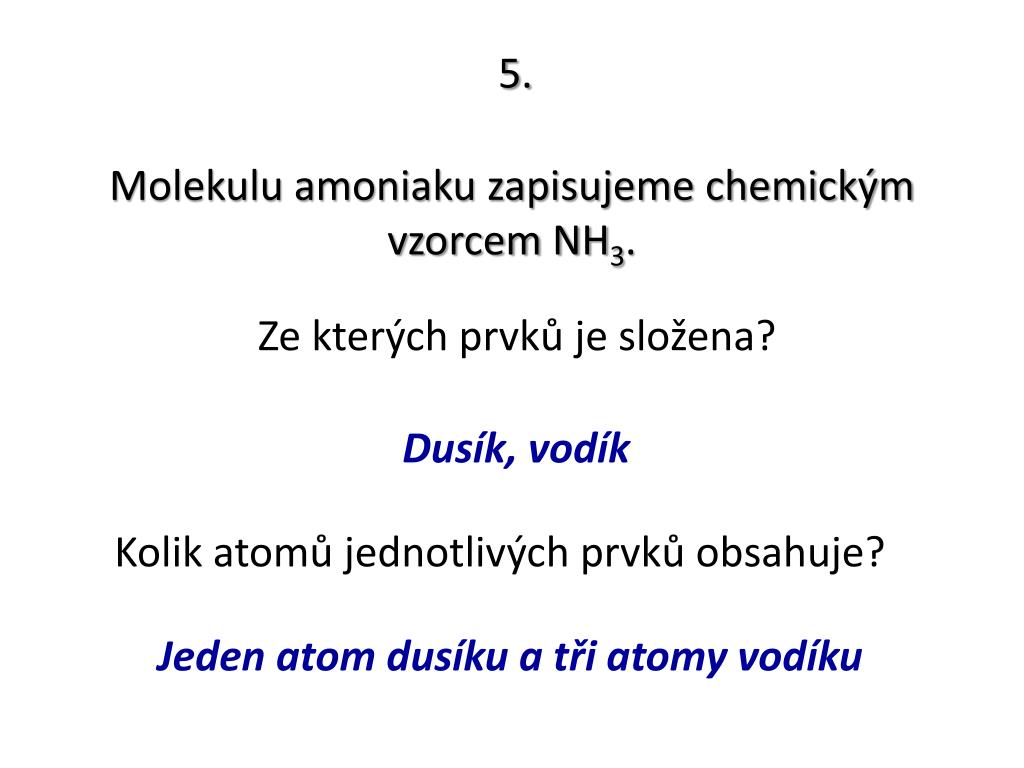 5.

Molekulu amoniaku zapisujeme chemickým vzorcem $NH_3$.

Ze kterých prvků je složena?

Dusík, vodík

Kolik atomů jednotlivých prvků obsahuje?

Jeden atom dusíku a tři atomy vodíku